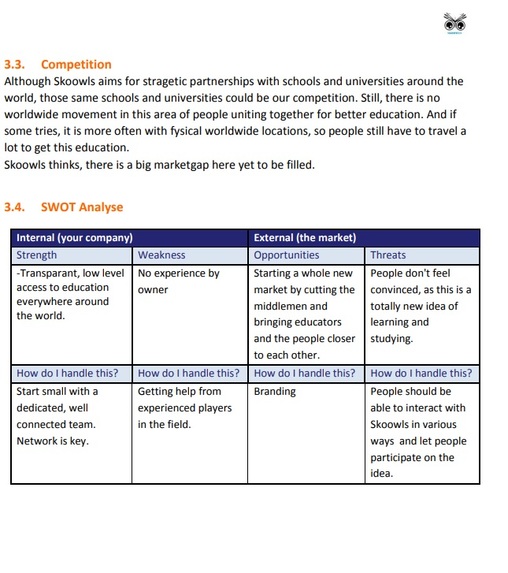 3.3. Competition
Although Skoowls aims for stragetic partnerships with schools and universities around the world, those same schools and universities could be our competition. Still, there is no worldwide movement in this area of people uniting together for better education. And if some tries, it is more often with fysical worldwide locations, so people still have to travel a lot to get this education.
Skoowls thinks, there is a big marketgap here yet to be filled.

3.4. SWOT Analyse

| Internal (your company) | | External (the market) | |
|---|---|---|---|
| Strength | Weakness | Opportunities | Threats |
| -Transparant, low level access to education everywhere around the world. | No experience by owner | Starting a whole new market by cutting the middlemen and bringing educators and the people closer to each other. | People don't feel convinced, as this is a totally new idea of learning and studying. |
| How do I handle this? | How do I handle this? | How do I handle this? | How do I handle this? |
| Start small with a dedicated, well connected team. Network is key. | Getting help from experienced players in the field. | Branding | People should be able to interact with Skoowls in various ways and let people participate on the idea. |